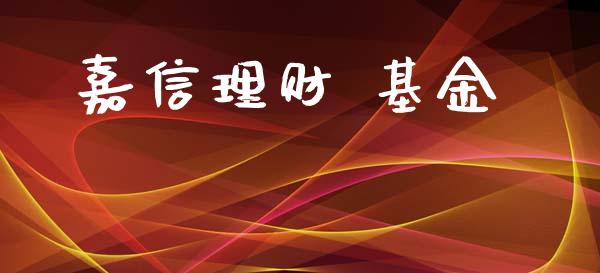 嘉信理财 基金